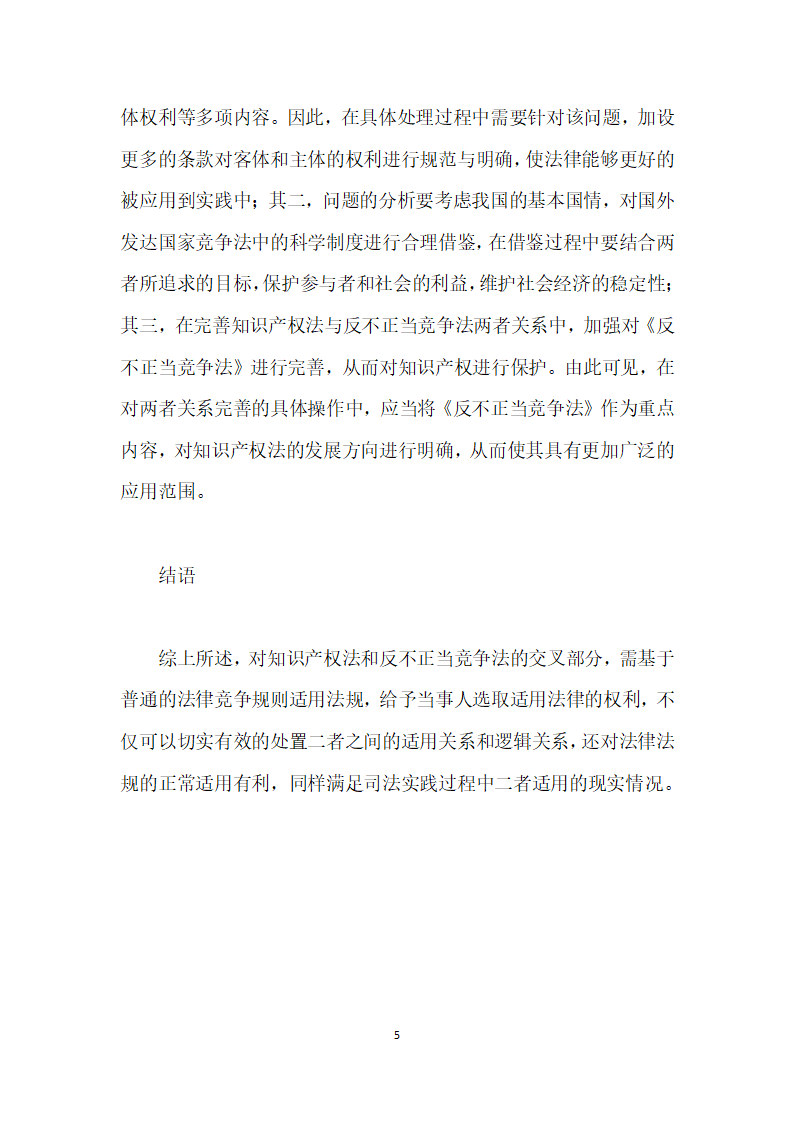 体权利等多项内容。因此，在具体处理过程中需要针对该问题，加设更多的条款对客体和主体的权利进行规范与明确，使法律能够更好的被应用到实践中；其二，问题的分析要考虑我国的基本国情，对国外发达国家竞争法中的科学制度进行合理借鉴，在借鉴过程中要结合两者所追求的目标，保护参与者和社会的利益，维护社会经济的稳定性；其三，在完善知识产权法与反不正当竞争法两者关系中，加强对《反不正当竞争法》进行完善，从而对知识产权进行保护。由此可见，在对两者关系完善的具体操作中，应当将《反不正当竞争法》作为重点内容，对知识产权法的发展方向进行明确，从而使其具有更加广泛的应用范围。

结语

综上所述，对知识产权法和反不正当竞争法的交叉部分，需基于普通的法律竞争规则适用法规，给予当事人选取适用法律的权利，不仅可以切实有效的处置二者之间的适用关系和逻辑关系，还对法律法规的正常适用有利，同样满足司法实践过程中二者适用的现实情况。

5